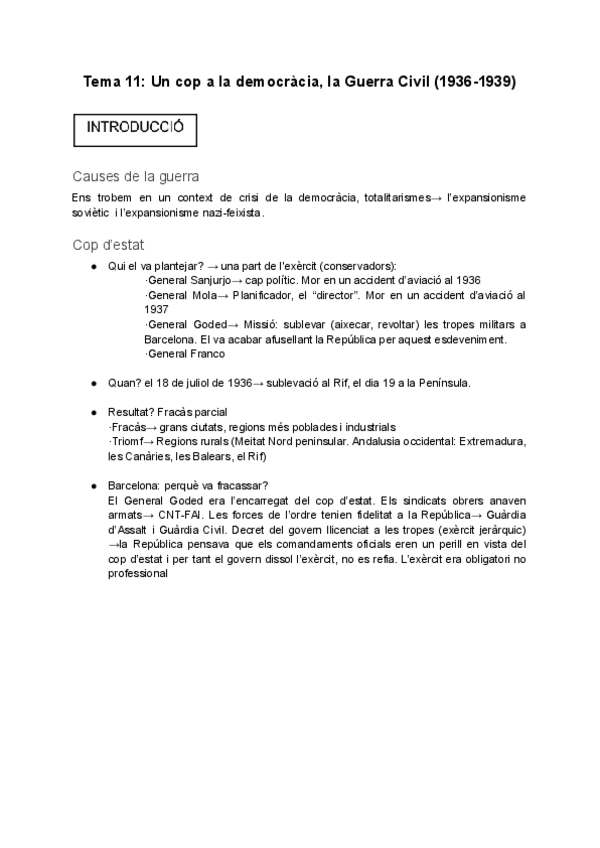 Tema 11: Un cop a la democràcia, la Guerra Civil (1936-1939)

INTRODUCCIÓ

Causes de la guerra

Ens trobem en un context de crisi de la democràcia, totalitarismes→ l'expansionisme soviètic i l'expansionisme nazi-feixista.

Cop d'estat

● Qui el va plantejar? → una part de l'exèrcit (conservadors):
·General Sanjurjo→ cap polític. Mor en un accident d'aviació al 1936
·General Mola→ Planificador, el "director". Mor en un accident d'aviació al 1937
·General Goded→ Missió: sublevar (aixecar, revoltar) les tropes militars a Barcelona. El va acabar afusellant la República per aquest esdeveniment.
·General Franco

● Quan? el 18 de juliol de 1936→ sublevació al Rif, el dia 19 a la Península.

● Resultat? Fracàs parcial
·Fracàs→ grans ciutats, regions més poblades i industrials
·Triomf→ Regions rurals (Meitat Nord peninsular. Andalusia occidental: Extremadura, les Canàries, les Balears, el Rif)

● Barcelona: perquè va fracassar?
El General Goded era l'encarregat del cop d'estat. Els sindicats obrers anaven armats→ CNT-FAI. Les forces de l'ordre tenien fidelitat a la República→ Guàrdia d'Assalt i Guàrdia Civil. Decret del govern llicenciat a les tropes (exèrcit jeràrquic) →la República pensava que els comandaments oficials eren un perill en vista del cop d'estat i per tant el govern dissol l'exèrcit, no es refia. L'exèrcit era obligatori no professional